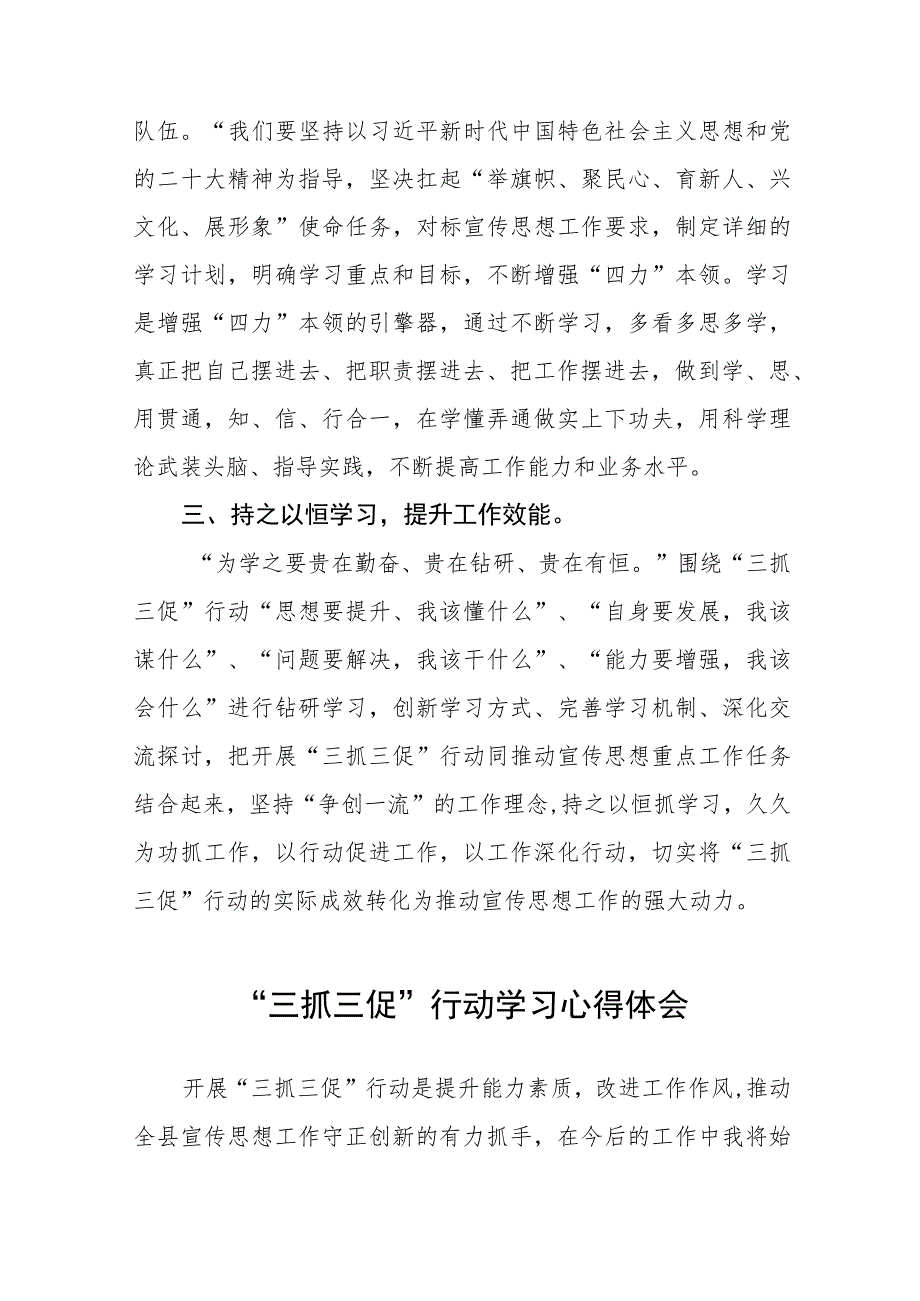 队伍。“我们要坚持以习近平新时代中国特色社会主义思想和党的二十大精神为指导，坚决扛起“举旗帜、聚民心、育新人、兴文化、展形象”使命任务，对标宣传思想工作要求，制定详细的学习计划，明确学习重点和目标，不断增强“四力”本领。学习是增强“四力”本领的引擎器，通过不断学习，多看多思多学，真正把自己摆进去、把职责摆进去、把工作摆进去，做到学、思、用贯通，知、信、行合一，在学懂弄通做实上下功夫，用科学理论武装头脑、指导实践，不断提高工作能力和业务水平。

三、持之以恒学习，提升工作效能。

“为学之要贵在勤奋、贵在钻研、贵在有恒。”围绕“三抓三促”行动“思想要提升、我该懂什么”、“自身要发展，我该谋什么”、“问题要解决，我该干什么”、“能力要增强，我该会什么”进行钻研学习，创新学习方式、完善学习机制、深化交流探讨，把开展“三抓三促”行动同推动宣传思想重点工作任务结合起来，坚持“争创一流”的工作理念,持之以恒抓学习，久久为功抓工作，以行动促进工作，以工作深化行动，切实将“三抓三促”行动的实际成效转化为推动宣传思想工作的强大动力。

“三抓三促”行动学习心得体会

开展“三抓三促”行动是提升能力素质，改进工作作风,推动全县宣传思想工作守正创新的有力抓手，在今后的工作中我将始